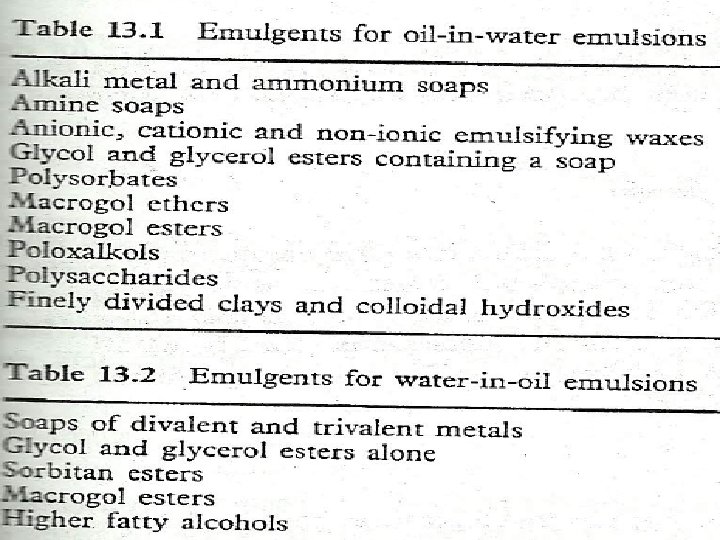 Table 13.1 Emulgents for oil-in-water emulsions

Alkali metal and ammonium soaps
Amine soaps
Anionic, cationic and non-ionic emulsifying waxes
Glycol and glycerol esters containing a soap
Polysorbates
Macrogol ethers
Macrogol esters
Poloxalkols
Polysaccharides
Finely divided clays and colloidal hydroxides

Table 13.2 Emulgents for water-in-oil emulsions

Soaps of divalent and trivalent metals
Glycol and glycerol esters alone
Sorbitan esters
Macrogol esters
Higher fatty alcohols